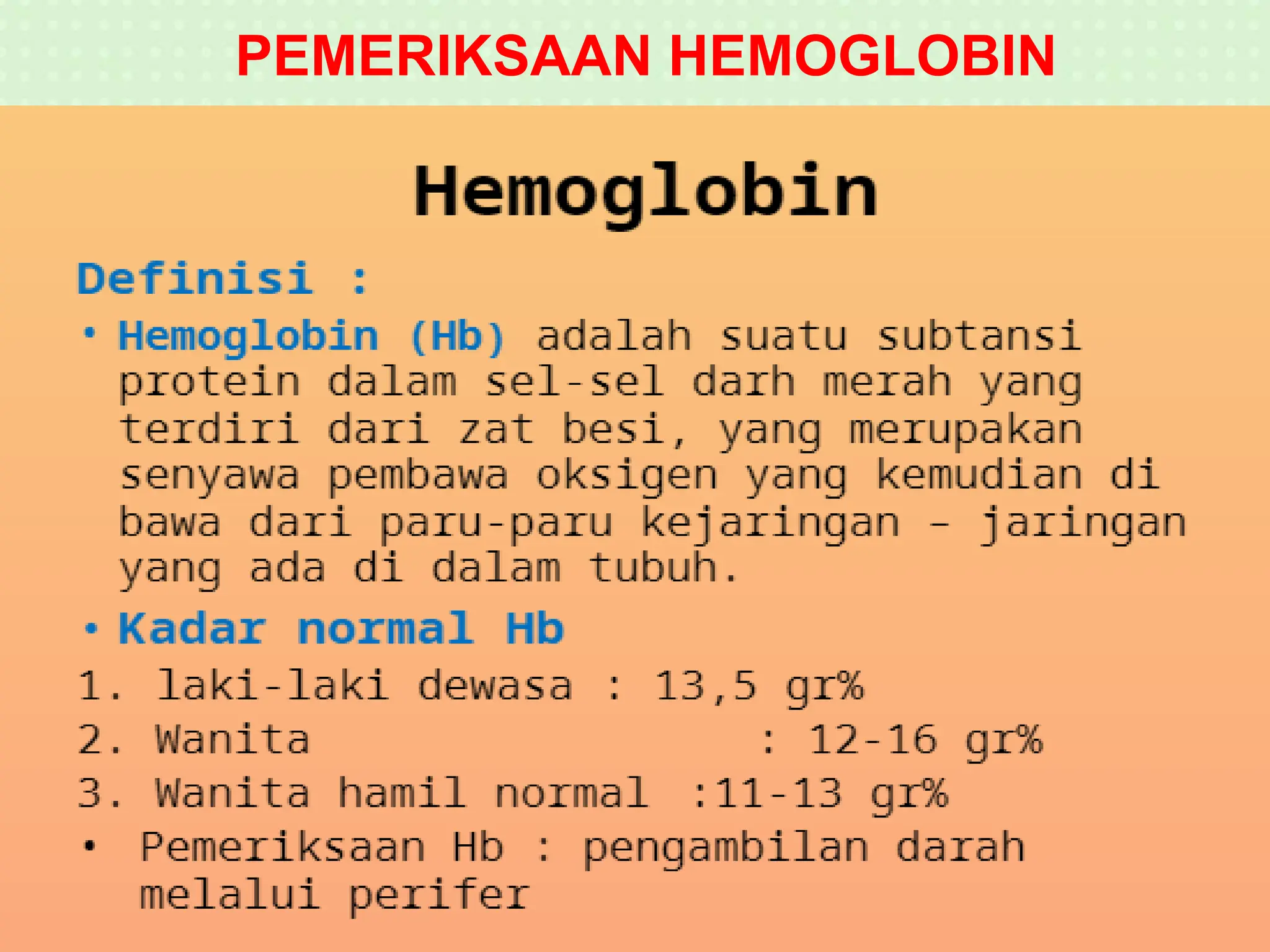 PEMERIKSAAN HEMOGLOBIN

Hemoglobin

Definisi :

• Hemoglobin (Hb) adalah suatu subtansi protein dalam sel-sel darh merah yang terdiri dari zat besi, yang merupakan senyawa pembawa oksigen yang kemudian di bawa dari paru-paru kejaringan – jaringan yang ada di dalam tubuh.

• Kadar normal Hb

1. laki-laki dewasa : 13,5 gr%
2. Wanita : 12-16 gr%
3. Wanita hamil normal :11-13 gr%

• Pemeriksaan Hb : pengambilan darah melalui perifer